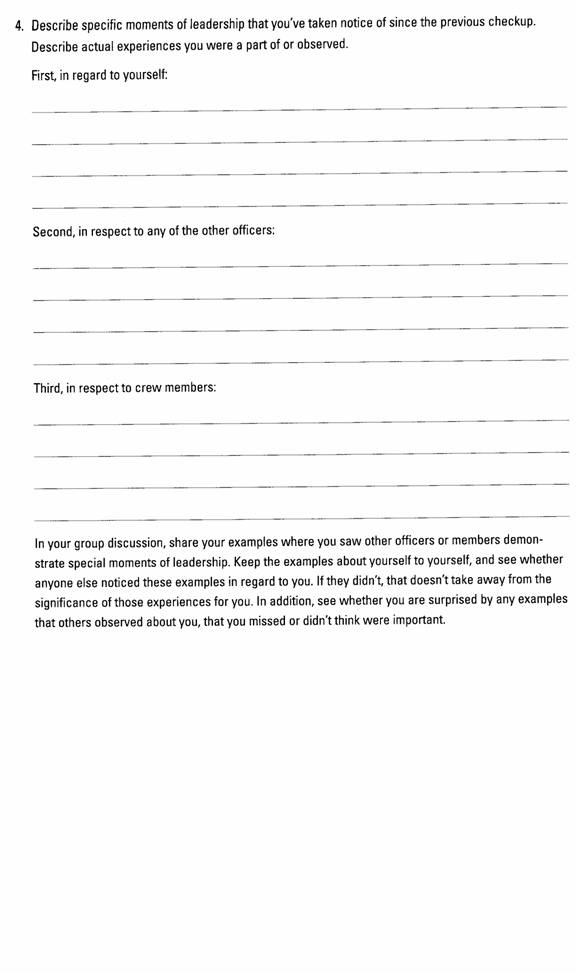 4. Describe specific moments of leadership that you've taken notice of since the previous checkup. Describe actual experiences you were a part of or observed.

First, in regard to yourself:

Second, in respect to any of the other officers:

Third, in respect to crew members:

In your group discussion, share your examples where you saw other officers or members demonstrate special moments of leadership. Keep the examples about yourself to yourself, and see whether anyone else noticed these examples in regard to you. If they didn't, that doesn't take away from the significance of those experiences for you. In addition, see whether you are surprised by any examples that others observed about you, that you missed or didn't think were important.